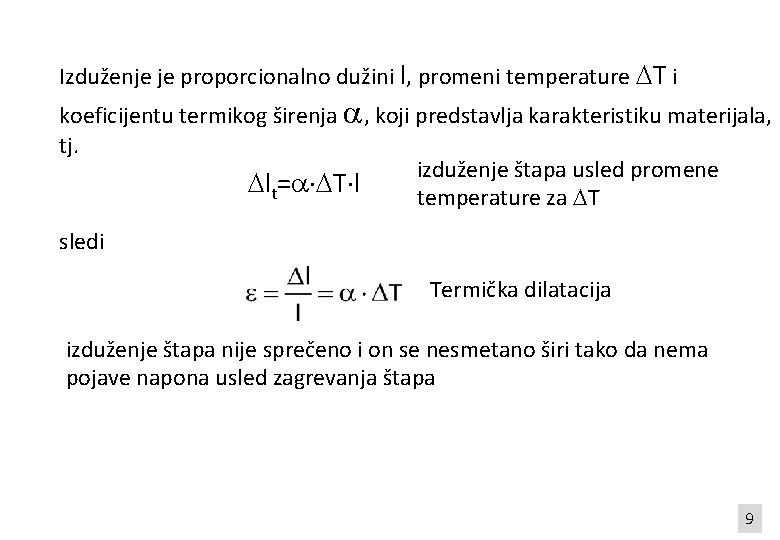 Izduženje je proporcionalno dužini $l$, promeni temperature $\Delta T$ i koeficijentu termikog širenja $\alpha$, koji predstavlja karakteristiku materijala, tj.

$\Delta l_t = \alpha \cdot \Delta T \cdot l$

izduženje štapa usled promene temperature za $\Delta T$

sledi

$\varepsilon = \frac{\Delta l}{l} = \alpha \cdot \Delta T$

Termička dilatacija

izduženje štapa nije sprečeno i on se nesmetano širi tako da nema pojave napona usled zagrevanja štapa

9